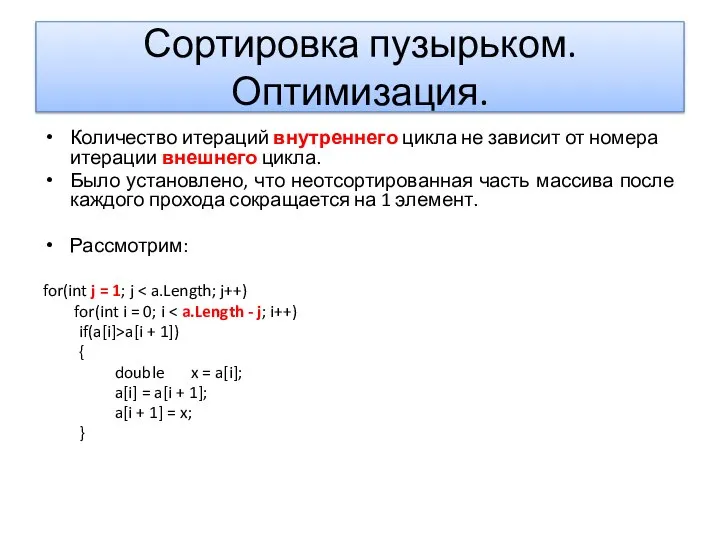 Сортировка пузырьком. Оптимизация.

• Количество итераций внутреннего цикла не зависит от номера итерации внешнего цикла.
• Было установлено, что неотсортированная часть массива после каждого прохода сокращается на 1 элемент.

• Рассмотрим:

for(int j = 1; j < a.Length; j++)
    for(int i = 0; i < a.Length - j; i++)
     if(a[i]>a[i + 1])
     {
          double     x = a[i];
          a[i] = a[i + 1];
          a[i + 1] = x;
     }